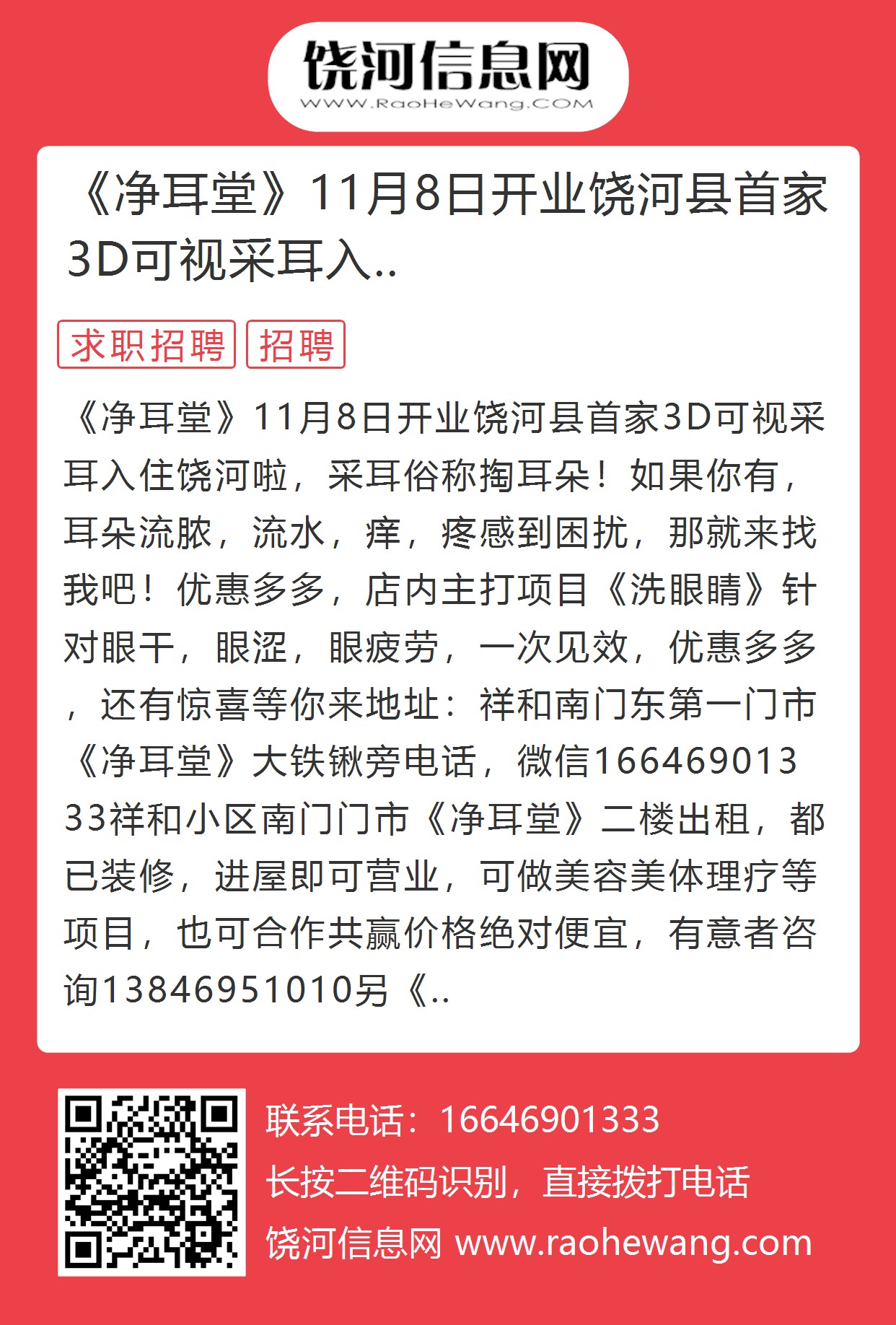 饶河信息网
WWW.RaoHeWang.COM

《净耳堂》11月8日开业饶河县首家3D可视采耳入..

求职招聘 招聘

《净耳堂》11月8日开业饶河县首家3D可视采耳入住饶河啦，采耳俗称掏耳朵！如果你有，耳朵流脓，流水，痒，疼感到困扰，那就来找我吧！优惠多多，店内主打项目《洗眼睛》针对眼干，眼涩，眼疲劳，一次见效，优惠多多，还有惊喜等你来地址：祥和南门东第一门市《净耳堂》大铁锹旁电话，微信16646901333祥和小区南门门市《净耳堂》二楼出租，都已装修，进屋即可营业，可做美容美体理疗等项目，也可合作共赢价格绝对便宜，有意者咨询13846951010另《..

联系电话：16646901333
长按二维码识别，直接拨打电话
饶河信息网 www.raohewang.com